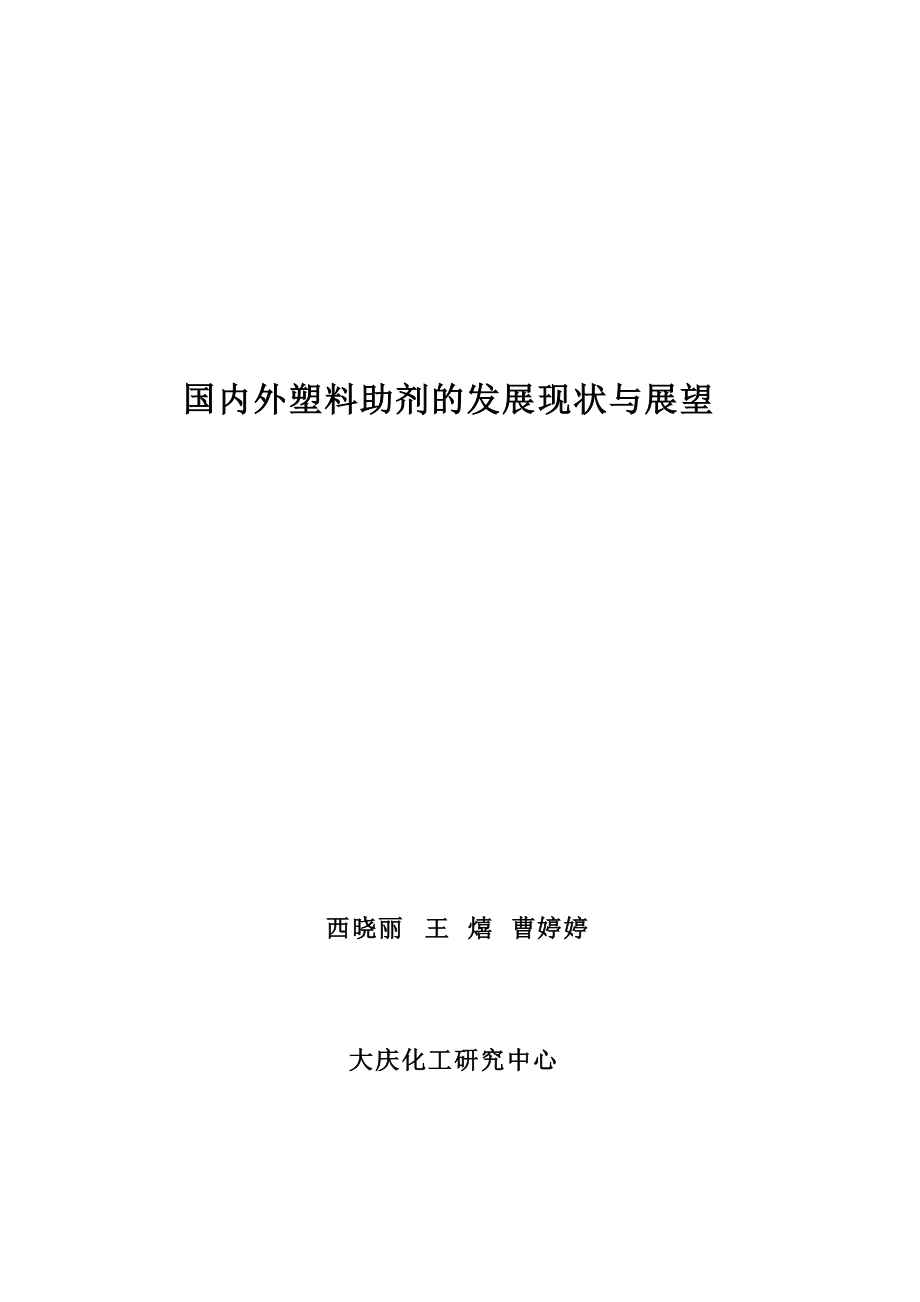 国内外塑料助剂的发展现状与展望

西晓丽 王 熺 曹婷婷

大庆化工研究中心